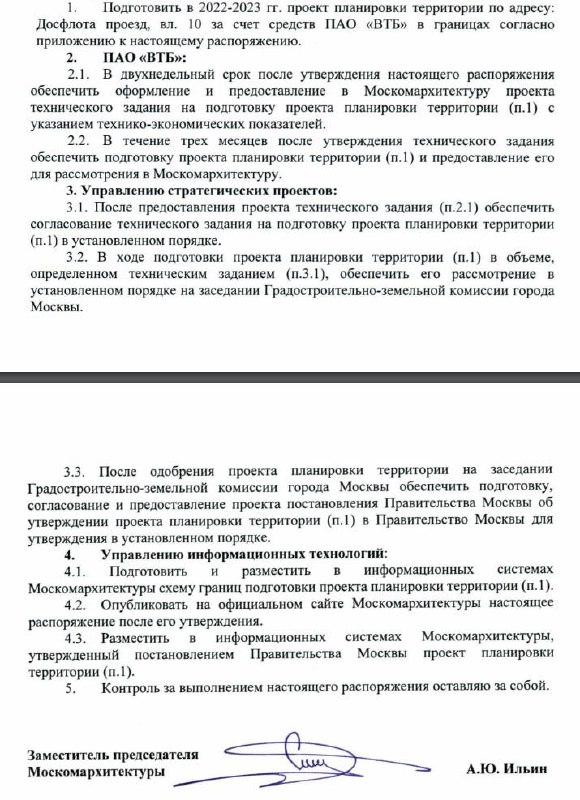 1. Подготовить в 2022-2023 гг. проект планировки территории по адресу: Досфлота проезд, вл. 10 за счет средств ПАО «ВТБ» в границах согласно приложению к настоящему распоряжению.

2. ПАО «ВТБ»:

2.1. В двухнедельный срок после утверждения настоящего распоряжения обеспечить оформление и предоставление в Москомархитектуру проекта технического задания на подготовку проекта планировки территории (п.1) с указанием технико-экономических показателей.

2.2. В течение трех месяцев после утверждения технического задания обеспечить подготовку проекта планировки территории (п.1) и предоставление его для рассмотрения в Москомархитектуру.

3. Управлению стратегических проектов:

3.1. После предоставления проекта технического задания (п.2.1) обеспечить согласование технического задания на подготовку проекта планировки территории (п.1) в установленном порядке.

3.2. В ходе подготовки проекта планировки территории (п.1) в объеме, определенном техническим заданием (п.3.1), обеспечить его рассмотрение в установленном порядке на заседании Градостроительно-земельной комиссии города Москвы.

3.3. После одобрения проекта планировки территории на заседании Градостроительно-земельной комиссии города Москвы обеспечить подготовку, согласование и предоставление проекта постановления Правительства Москвы об утверждении проекта планировки территории (п.1) в Правительство Москвы для утверждения в установленном порядке.

4. Управлению информационных технологий:

4.1. Подготовить и разместить в информационных системах Москомархитектуры схему границ подготовки проекта планировки территории (п.1).

4.2. Опубликовать на официальном сайте Москомархитектуры настоящее распоряжение после его утверждения.

4.3. Разместить в информационных системах Москомархитектуры, утвержденный постановлением Правительства Москвы проект планировки территории (п.1).

5. Контроль за выполнением настоящего распоряжения оставляю за собой.

Заместитель председателя
Москомархитектуры

А.Ю. Ильин